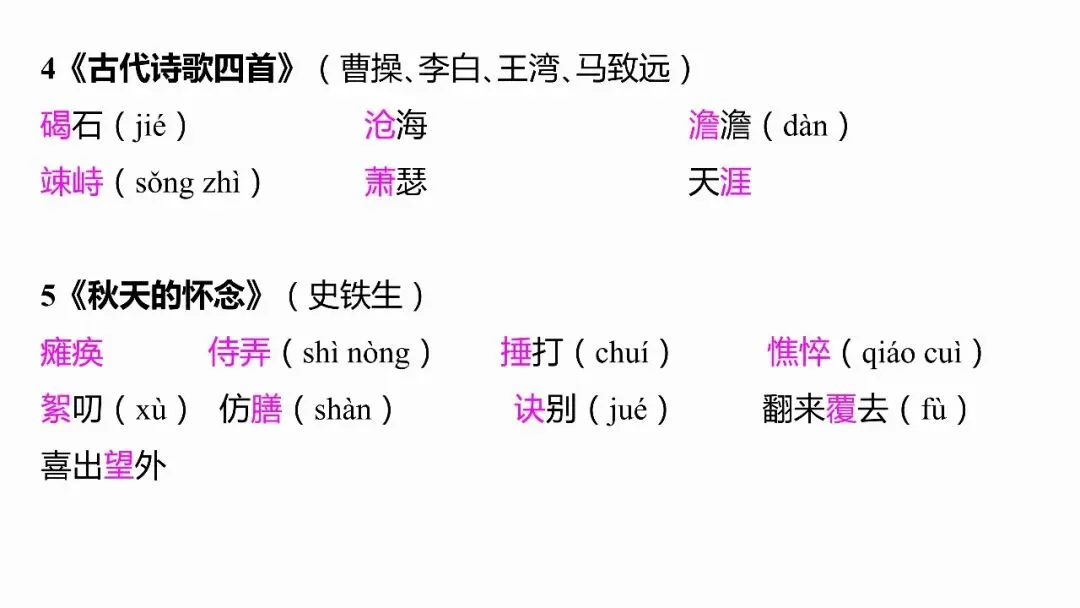 4《古代诗歌四首》（曹操、李白、王湾、马致远）

碣石（jié） 沧海 澹澹（dàn）

竦峙（sǒng zhì） 萧瑟 天涯

5《秋天的怀念》（史铁生）

瘫痪 侍弄（shì nòng） 捶打（chuí） 憔悴（qiáo cuì）

絮叨（xù） 仿膳（shàn） 诀别（jué） 翻来覆去（fù）

喜出望外